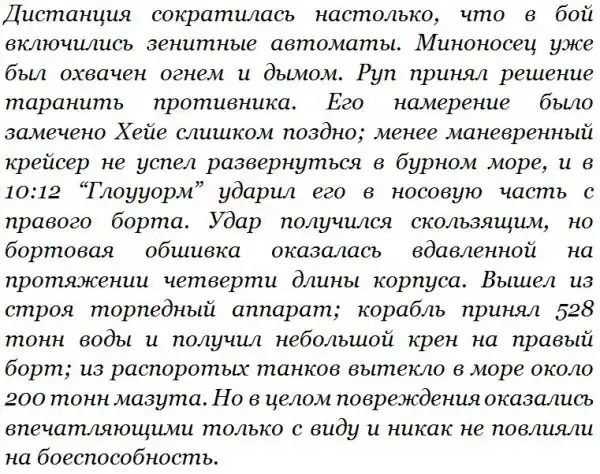 Дистанция сократилась настолько, что в бой включились зенитные автоматы. Миноносец уже был охвачен огнем и дымом. Руп принял решение таранить противника. Его намерение было замечено Хейе слишком поздно; менее маневренный крейсер не успел развернуться в бурном море, и в 10:12 “Глоууорм” ударил его в носовую часть с правого борта. Удар получился скользящим, но бортовая обшивка оказалась вдавленной на протяжении четверти длины корпуса. Вышел из строя торпедный аппарат; корабль принял 528 тонн воды и получил небольшой крен на правый борт; из распоротых танков вытекло в море около 200 тонн мазута. Но в целом повреждения оказались впечатляющими только с виду и никак не повлияли на боеспособность.